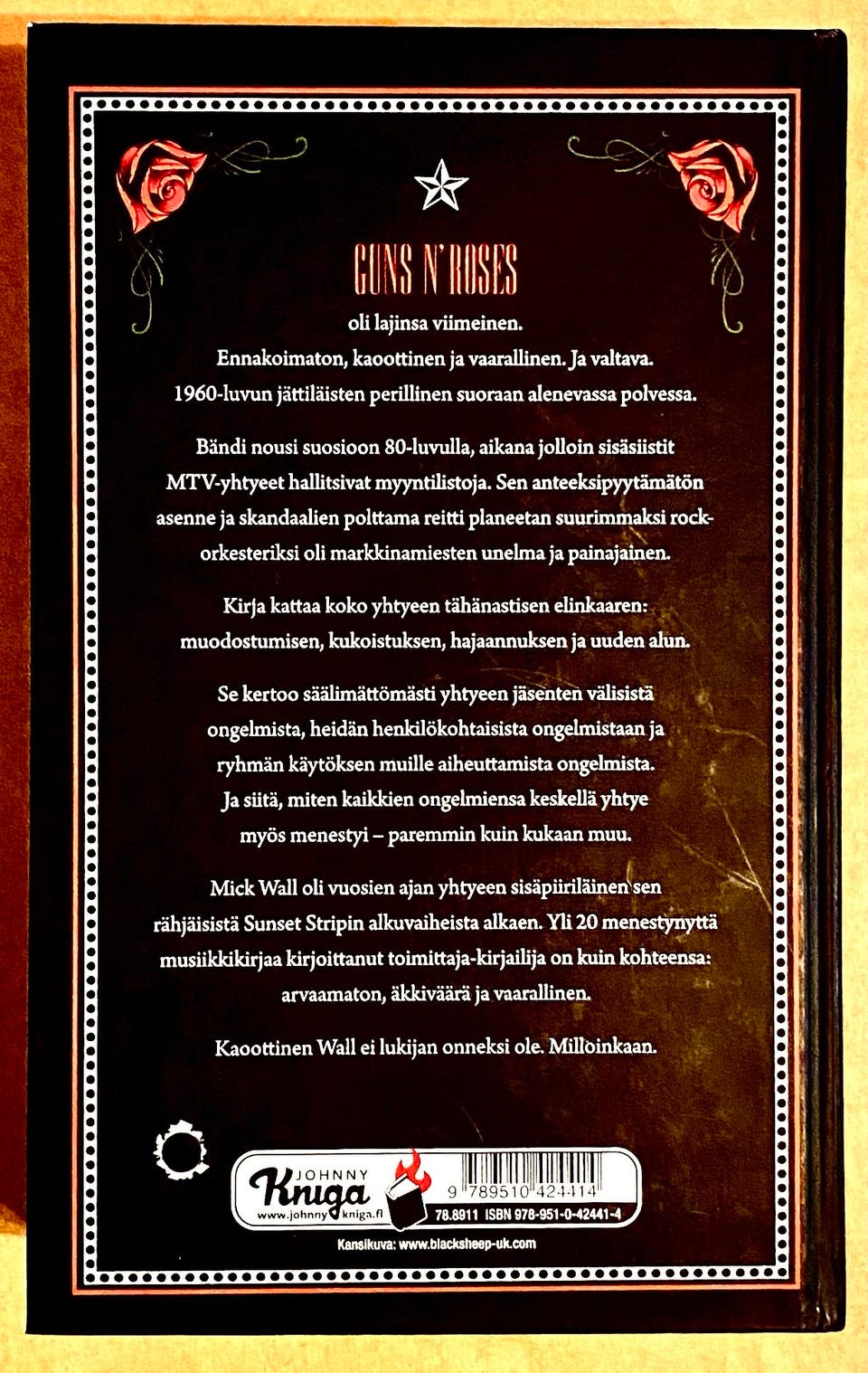 GUNS N' ROSES

oli lajinsa viimeinen.
Ennakoimaton, kaoottinen ja vaarallinen. Ja valtava.
1960-luvun jättiläisten perillinen suoraan alenevassa polvessa.

Bändi nousi suosioon 80-luvulla, aikana jolloin sisäsiistit MTV-yhtyeet hallitsivat myyntilistoja. Sen anteeksipyytämätön asenne ja skandaalien polttama reitti planeetan suurimmaksi rockorkesteriksi oli markkinamiesten unelma ja painajainen.

Kirja kattaa koko yhtyeen tähänastisen elinkaaren: muodostumisen, kukoistuksen, hajaannuksen ja uuden alun.

Se kertoo säälimättömästi yhtyeen jäsenten välisistä ongelmista, heidän henkilökohtaisista ongelmistaan ja ryhmän käytöksen muille aiheuttamista ongelmista. Ja siitä, miten kaikkien ongelmiensa keskellä yhtye myös menestyi – paremmin kuin kukaan muu.

Mick Wall oli vuosien ajan yhtyeen sisäpiiriläinen sen rähjäisistä Sunset Stripin alkuvaiheista alkaen. Yli 20 menestynyttä musiikkikirjaa kirjoittanut toimittaja-kirjailija on kuin kohteensa: arvaamaton, äkkiväärä ja vaarallinen.

Kaoottinen Wall ei lukijan onneksi ole. Milloinkaan.

JOHNNY
Kniga
www.johnnykniga.fi

9 789510 424414
78.8911 ISBN 978-951-0-42441-4

Kansikuva: www.blacksheep-uk.com